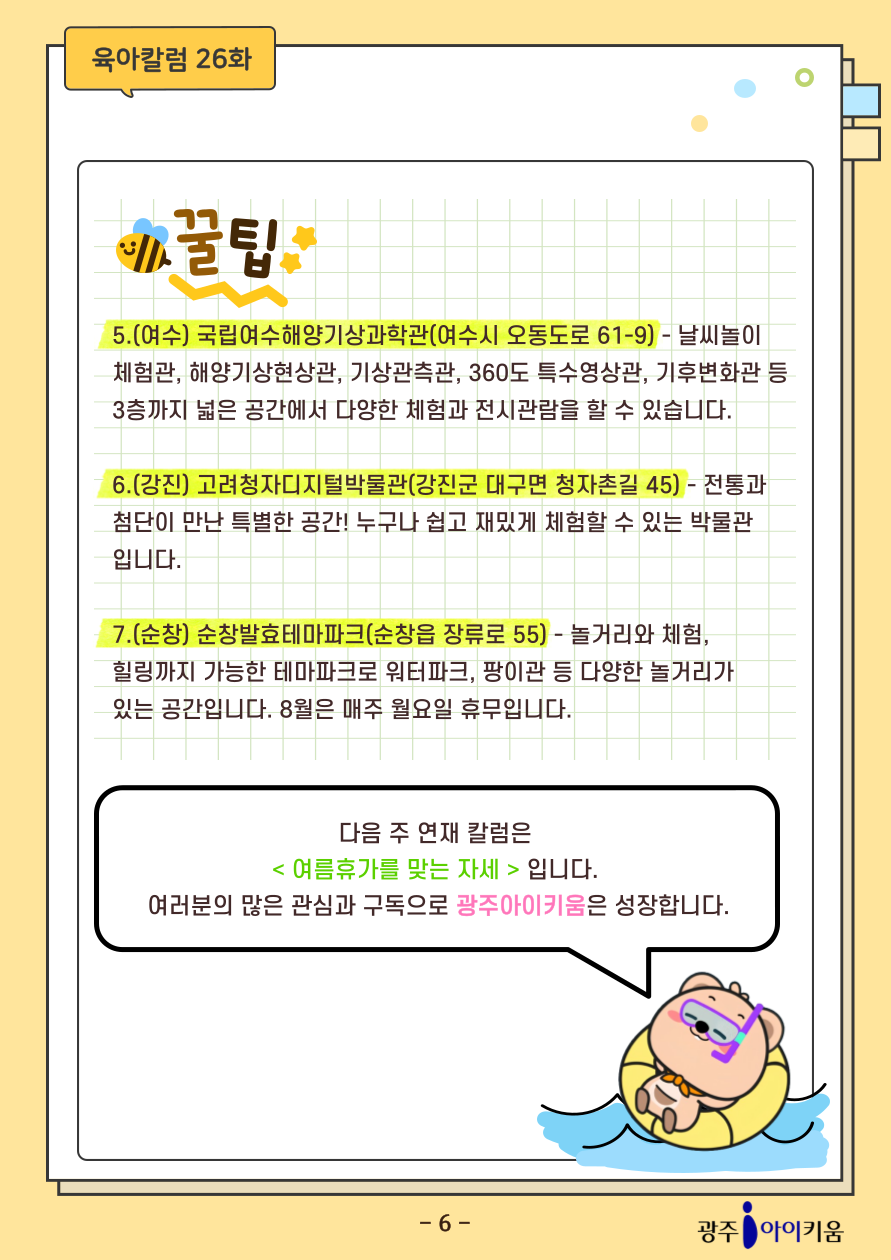 육아칼럼 26화

꿀팁

5.(여수) 국립여수해양기상과학관(여수시 오동도로 61-9) - 날씨놀이 체험관, 해양기상현상관, 기상관측관, 360도 특수영상관, 기후변화관 등 3층까지 넓은 공간에서 다양한 체험과 전시관람을 할 수 있습니다.

6.(강진) 고려청자디지털박물관(강진군 대구면 청자촌길 45) - 전통과 첨단이 만난 특별한 공간! 누구나 쉽고 재밌게 체험할 수 있는 박물관 입니다.

7.(순창) 순창발효테마파크(순창읍 장류로 55) - 놀거리와 체험, 힐링까지 가능한 테마파크로 워터파크, 팡이관 등 다양한 놀거리가 있는 공간입니다. 8월은 매주 월요일 휴무입니다.

다음 주 연재 칼럼은
< 여름휴가를 맞는 자세 > 입니다.
여러분의 많은 관심과 구독으로 광주아이키움은 성장합니다.

- 6 -

광주 아이키움